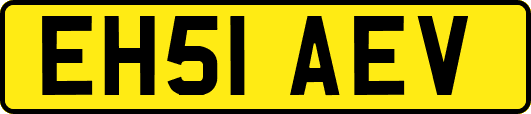 EH51 AEV